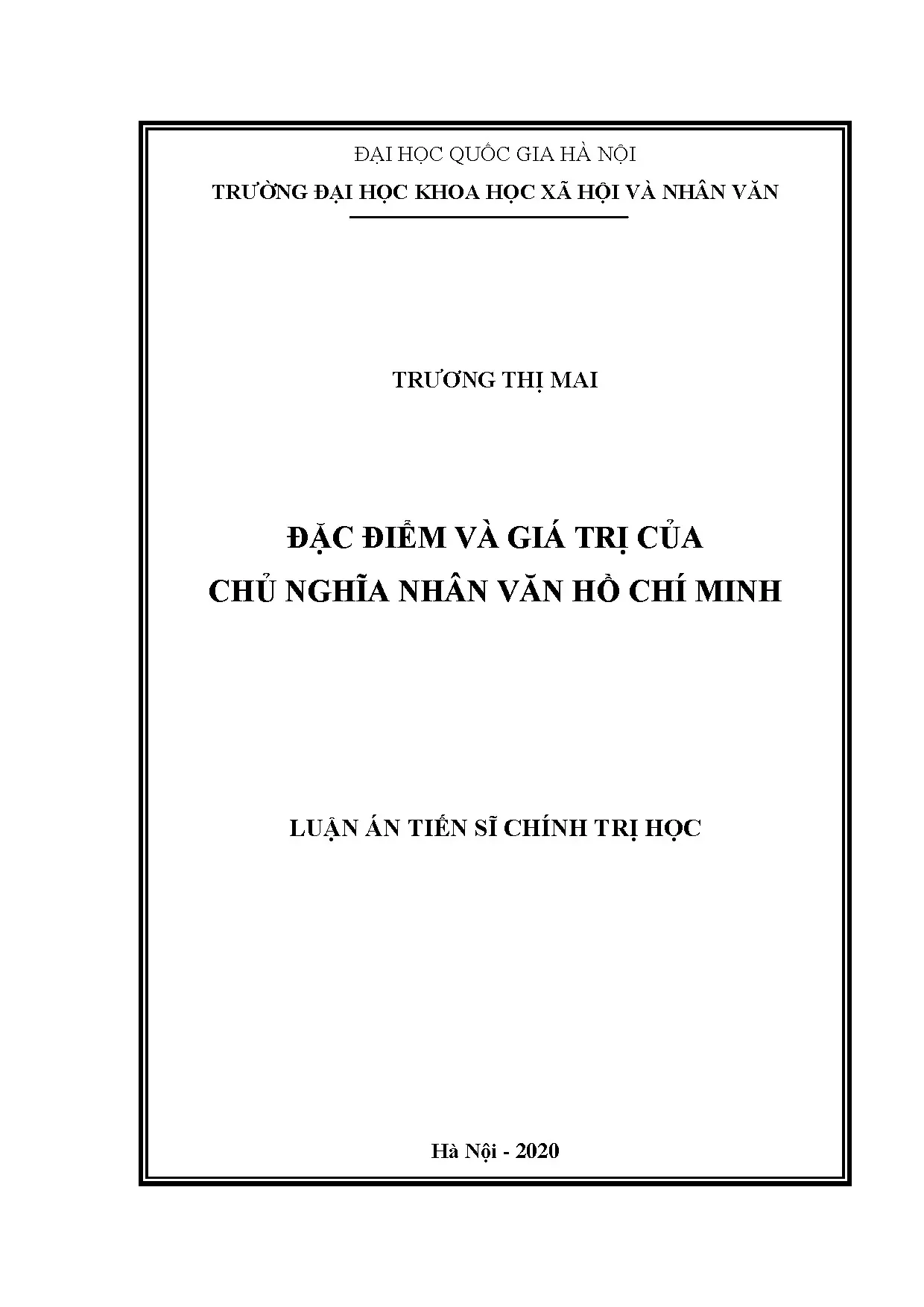 ĐẠI HỌC QUỐC GIA HÀ NỘI

TRƯỜNG ĐẠI HỌC KHOA HỌC XÃ HỘI VÀ NHÂN VĂN

TRƯƠNG THỊ MAI

ĐẶC ĐIỂM VÀ GIÁ TRỊ CỦA
CHỦ NGHĨA NHÂN VĂN HỒ CHÍ MINH

LUẬN ÁN TIẾN SĨ CHÍNH TRỊ HỌC

Hà Nội - 2020